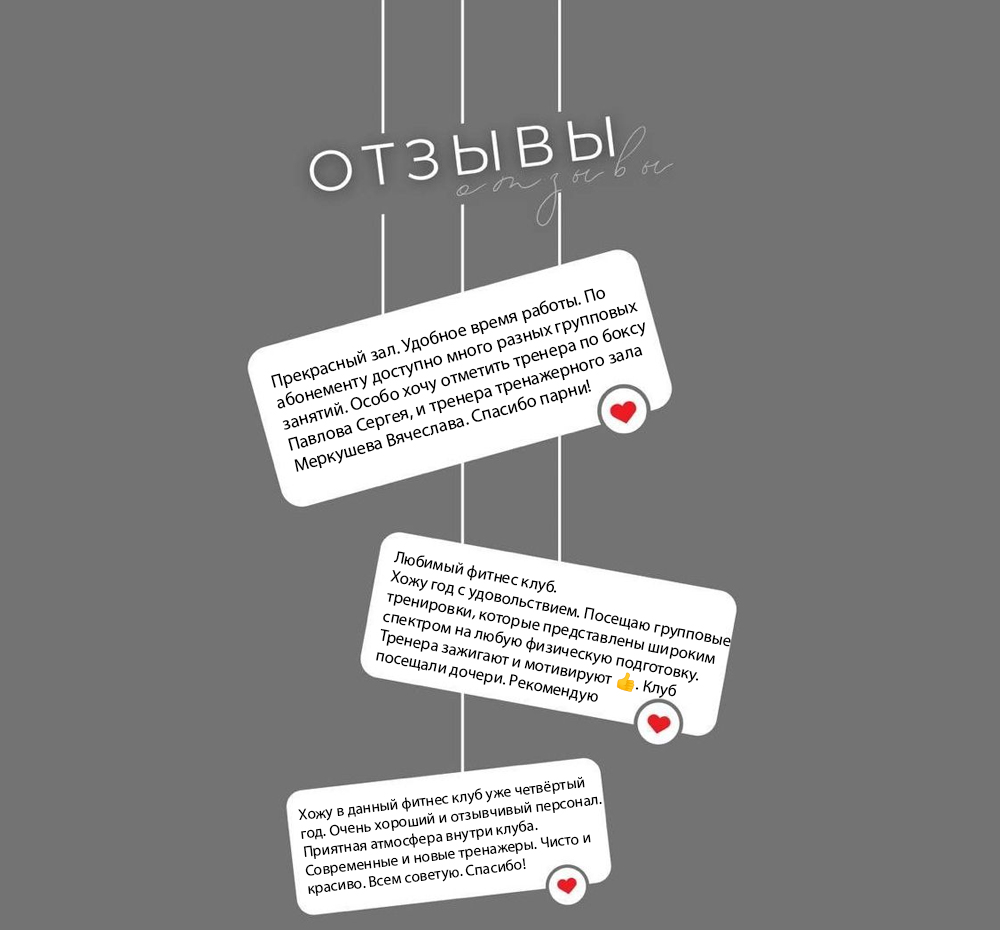 ОТЗЫВЫ
отзывы

Прекрасный зал. Удобное время работы. По абонементу доступно много разных групповых занятий. Особо хочу отметить тренера по боксу Павлова Сергея, и тренера тренажерного зала Меркушева Вячеслава. Спасибо парни!

Любимый фитнес клуб.
Хожу год с удовольствием. Посещаю групповые тренировки, которые представлены широким спектром на любую физическую подготовку. Тренера зажигают и мотивируют 👍. Клуб посещали дочери. Рекомендую

Хожу в данный фитнес клуб уже четвёртый год. Очень хороший и отзывчивый персонал. Приятная атмосфера внутри клуба. Современные и новые тренажеры. Чисто и красиво. Всем советую. Спасибо!